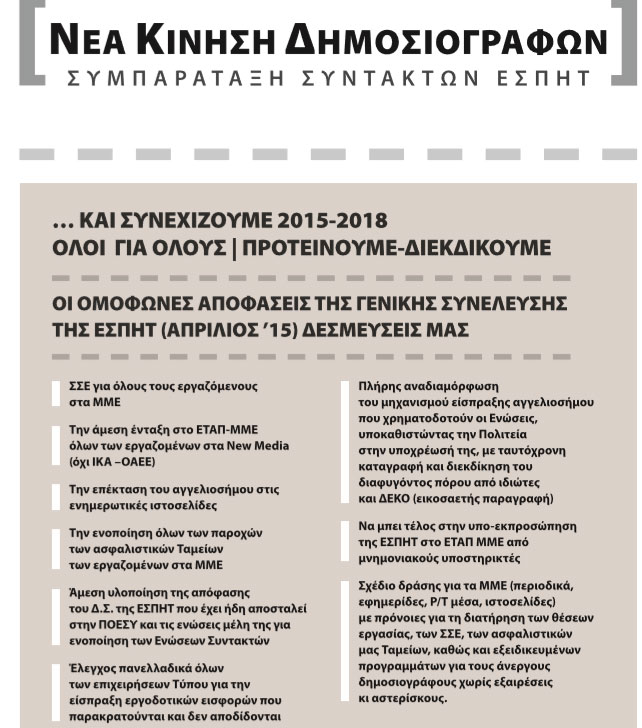 ΝΕΑ ΚΙΝΗΣΗ ΔΗΜΟΣΙΟΓΡΑΦΩΝ
ΣΥΜΠΑΡΑΤΑΞΗ ΣΥΝΤΑΚΤΩΝ ΕΣΠΗΤ

... ΚΑΙ ΣΥΝΕΧΙΖΟΥΜΕ 2015-2018
ΟΛΟΙ ΓΙΑ ΟΛΟΥΣ | ΠΡΟΤΕΙΝΟΥΜΕ-ΔΙΕΚΔΙΚΟΥΜΕ

ΟΙ ΟΜΟΦΩΝΕΣ ΑΠΟΦΑΣΕΙΣ ΤΗΣ ΓΕΝΙΚΗΣ ΣΥΝΕΛΕΥΣΗΣ ΤΗΣ ΕΣΠΗΤ (ΑΠΡΙΛΙΟΣ '15) ΔΕΣΜΕΥΣΕΙΣ ΜΑΣ

ΣΣΕ για όλους τους εργαζόμενους στα ΜΜΕ

Την άμεση ένταξη στο ΕΤΑΠ-ΜΜΕ όλων των εργαζομένων στα New Media (όχι ΙΚΑ –ΟΑΕΕ)

Την επέκταση του αγγελιοσήμου στις ενημερωτικές ιστοσελίδες

Την ενοποίηση όλων των παροχών των ασφαλιστικών Ταμείων των εργαζομένων στα ΜΜΕ

Άμεση υλοποίηση της απόφασης του Δ.Σ. της ΕΣΠΗΤ που έχει ήδη αποσταλεί στην ΠΟΕΣΥ και τις ενώσεις μέλη της για ενοποίηση των Ενώσεων Συντακτών

Έλεγχος πανελλαδικά όλων των επιχειρήσεων Τύπου για την είσπραξη εργοδοτικών εισφορών που παρακρατούνται και δεν αποδίδονται

Πλήρης αναδιαμόρφωση του μηχανισμού είσπραξης αγγελιοσήμου που χρηματοδοτούν οι Ενώσεις, υποκαθιστώντας την Πολιτεία στην υποχρέωσή της, με ταυτόχρονη καταγραφή και διεκδίκηση του διαφυγόντος πόρου από ιδιώτες και ΔΕΚΟ (εικοσαετής παραγραφή)

Να μπει τέλος στην υπο-εκπροσώπηση της ΕΣΠΗΤ στο ΕΤΑΠ ΜΜΕ από μνημονιακούς υποστηρικτές

Σχέδιο δράσης για τα ΜΜΕ (περιοδικά, εφημερίδες, Ρ/Τ μέσα, ιστοσελίδες) με πρόνοιες για τη διατήρηση των θέσεων εργασίας, των ΣΣΕ, των ασφαλιστικών μας Ταμείων, καθώς και εξειδικευμένων προγραμμάτων για τους άνεργους δημοσιογράφους χωρίς εξαιρέσεις κι αστερίσκους.